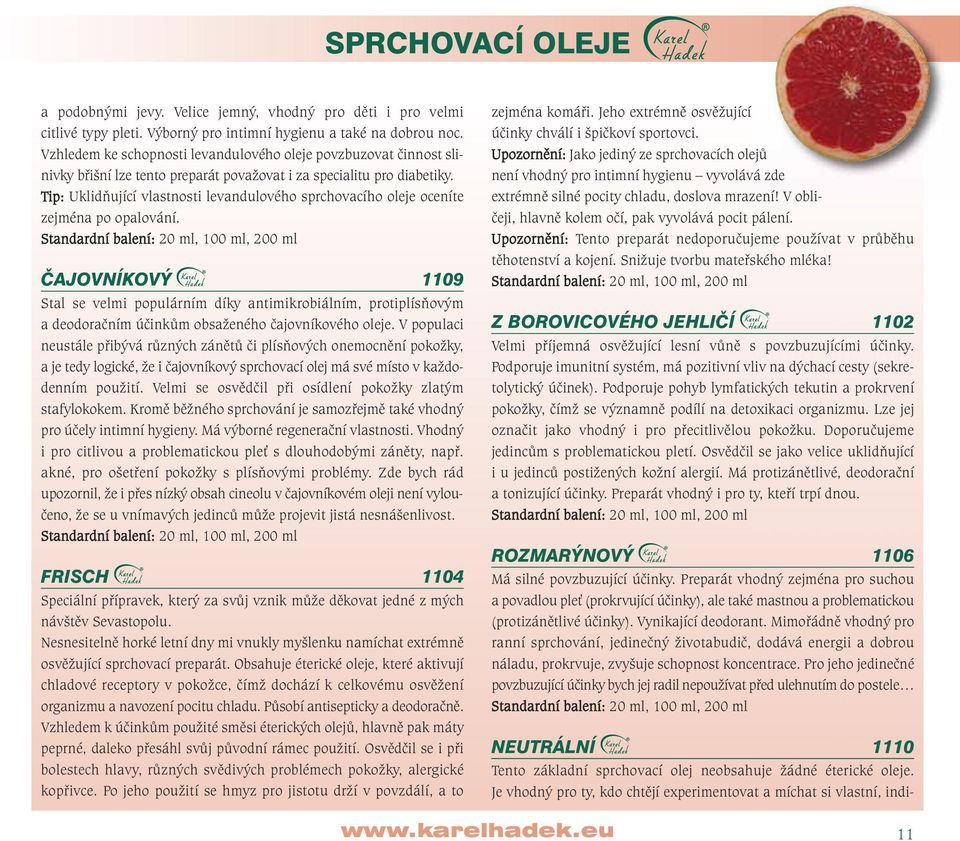 SPRCHOVACÍ OLEJE Karel Hadek®

a podobnými jevy. Velice jemný, vhodný pro děti i pro velmi citlivé typy pleti. Výborný pro intimní hygienu a také na dobrou noc. Vzhledem ke schopnosti levandulového oleje povzbuzovat činnost slinivky břišní lze tento preparát považovat i za specialitu pro diabetiky.
Tip: Uklidňující vlastnosti levandulového sprchovacího oleje oceníte zejména po opalování.
Standardní balení: 20 ml, 100 ml, 200 ml

ČAJOVNÍKOVÝ Karel Hadek® 1109
Stal se velmi populárním díky antimikrobiálním, protiplísňovým a deodoračním účinkům obsaženého čajovníkového oleje. V populaci neustále přibývá různých zánětů či plísňových onemocnění pokožky, a je tedy logické, že i čajovníkový sprchovací olej má své místo v každodenním použití. Velmi se osvědčil při osídlení pokožky zlatým stafylokokem. Kromě běžného sprchování je samozřejmě také vhodný pro účely intimní hygieny. Má výborné regenerační vlastnosti. Vhodný i pro citlivou a problematickou pleť s dlouhodobými záněty, např. akné, pro ošetření pokožky s plísňovými problémy. Zde bych rád upozornil, že i přes nízký obsah cineolu v čajovníkovém oleji není vyloučeno, že se u vnímavých jedinců může projevit jistá nesnášenlivost.
Standardní balení: 20 ml, 100 ml, 200 ml

FRISCH Karel Hadek® 1104
Speciální přípravek, který za svůj vznik může děkovat jedné z mých návštěv Sevastopolu.
Nesnesitelně horké letní dny mi vnukly myšlenku namíchat extrémně osvěžující sprchovací preparát. Obsahuje éterické oleje, které aktivují chladové receptory v pokožce, čímž dochází k celkovému osvěžení organizmu a navození pocitu chladu. Působí antisepticky a deodoračně. Vzhledem k účinkům použité směsi éterických olejů, hlavně pak máty peprné, daleko přesáhl svůj původní rámec použití. Osvědčil se i při bolestech hlavy, různých svědivých problémech pokožky, alergické kopřivce. Po jeho použití se hmyz pro jistotu drží v povzdálí, a to zejména komáři. Jeho extrémně osvěžující účinky chválí i špičkoví sportovci.
Upozornění: Jako jediný ze sprchovacích olejů není vhodný pro intimní hygienu – vyvolává zde extrémně silné pocity chladu, doslova mrazení! V obličeji, hlavně kolem očí, pak vyvolává pocit pálení.
Upozornění: Tento preparát nedoporučujeme používat v průběhu těhotenství a kojení. Snižuje tvorbu mateřského mléka!
Standardní balení: 20 ml, 100 ml, 200 ml

Z BOROVICOVÉHO JEHLIČÍ Karel Hadek® 1102
Velmi příjemná osvěžující lesní vůně s povzbuzujícími účinky. Podporuje imunitní systém, má pozitivní vliv na dýchací cesty (sekretolytický účinek). Podporuje pohyb lymfatických tekutin a prokrvení pokožky, čímž se významně podílí na detoxikaci organizmu. Lze jej označit jako vhodný i pro přecitlivělou pokožku. Doporučujeme jedincům s problematickou pletí. Osvědčil se jako velice uklidňující i u jedinců postižených kožní alergií. Má protizánětlivé, deodorační a tonizující účinky. Preparát vhodný i pro ty, kteří trpí dnou.
Standardní balení: 20 ml, 100 ml, 200 ml

ROZMARÝNOVÝ Karel Hadek® 1106
Má silné povzbuzující účinky. Preparát vhodný zejména pro suchou a povadlou pleť (prokrvující účinky), ale také mastnou a problematickou (protizánětlivé účinky). Vynikající deodorant. Mimořádně vhodný pro ranní sprchování, jedinečný životabudič, dodává energii a dobrou náladu, prokrvuje, zvyšuje schopnost koncentrace. Pro jeho jedinečné povzbuzující účinky bych jej radil nepoužívat před ulehnutím do postele…
Standardní balení: 20 ml, 100 ml, 200 ml

NEUTRÁLNÍ Karel Hadek® 1110
Tento základní sprchovací olej neobsahuje žádné éterické oleje. Je vhodný pro ty, kdo chtějí experimentovat a míchat si vlastní, indi-

www.karelhadek.eu
11